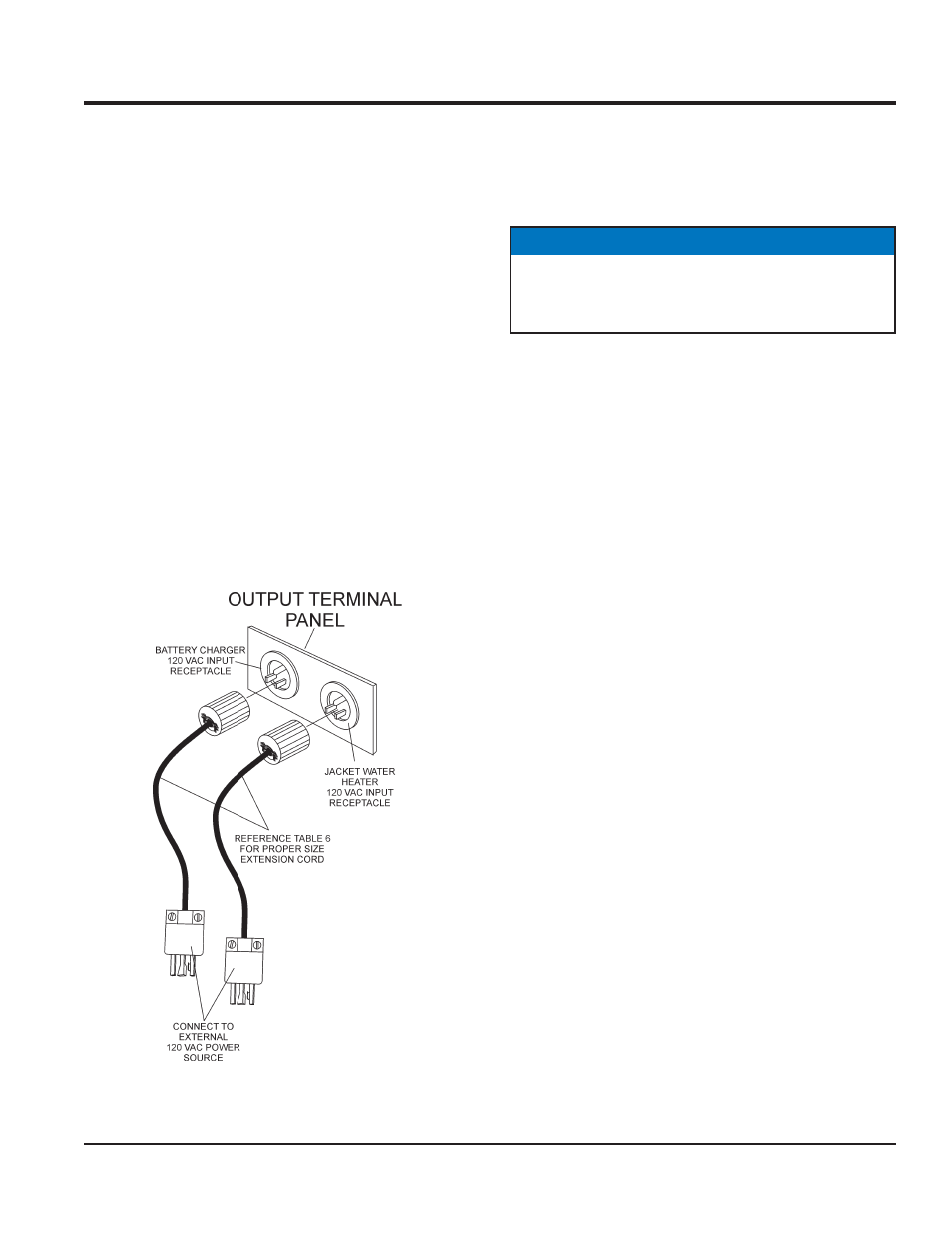 OUTPUT TERMINAL PANEL

BATTERY CHARGER 120 VAC INPUT RECEPTACLE

JACKET WATER HEATER 120 VAC INPUT RECEPTACLE

REFERENCE TABLE 6 FOR PROPER SIZE EXTENSION CORD

CONNECT TO EXTERNAL 120 VAC POWER SOURCE